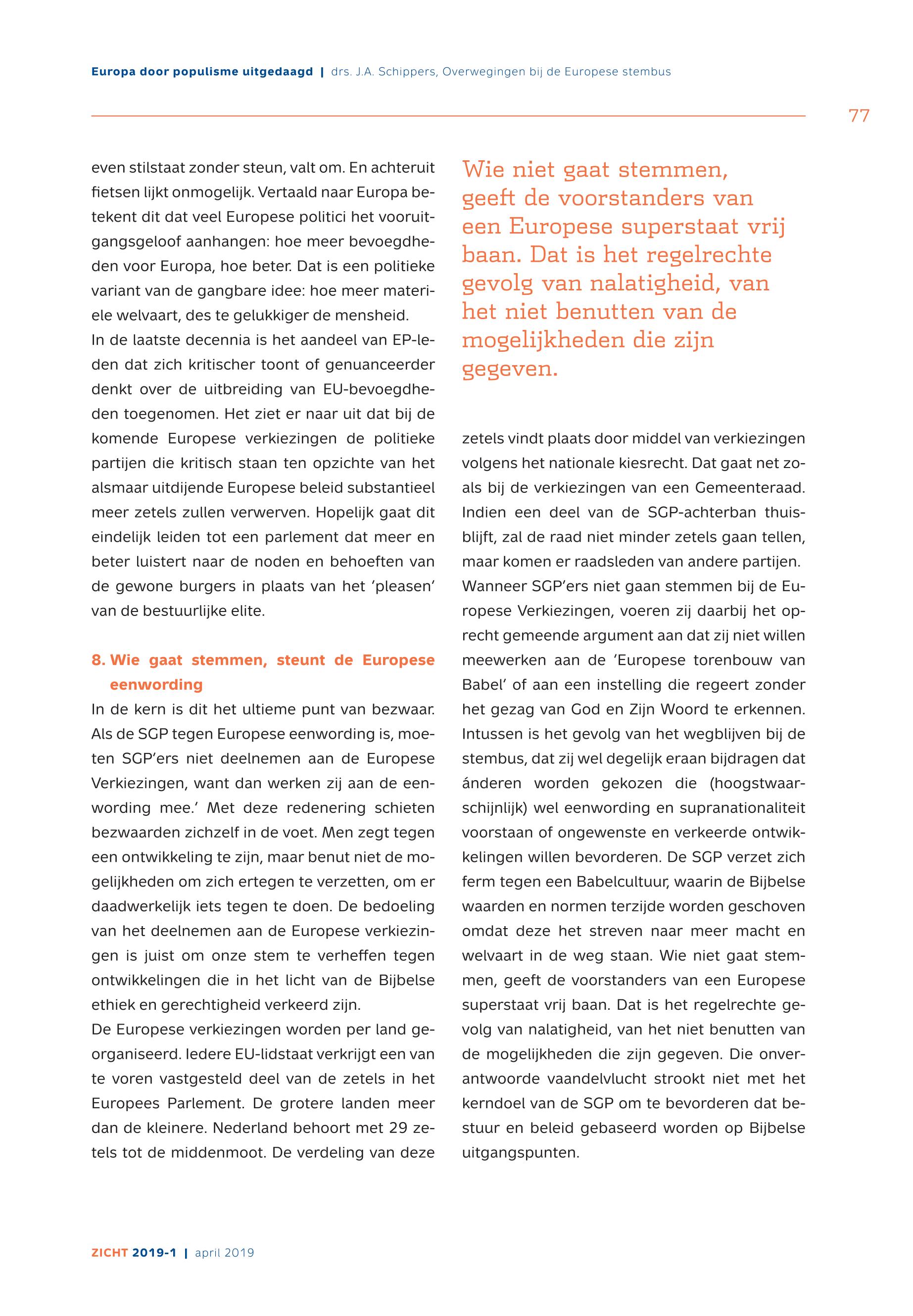 Europa door populisme uitgedaagd | drs. J.A. Schippers, Overwegingen bij de Europese stembus

77

even stilstaat zonder steun, valt om. En achteruit fietsen lijkt onmogelijk. Vertaald naar Europa betekent dit dat veel Europese politici het vooruitgangsgeloof aanhangen: hoe meer bevoegdheden voor Europa, hoe beter. Dat is een politieke variant van de gangbare idee: hoe meer materiele welvaart, des te gelukkiger de mensheid.
In de laatste decennia is het aandeel van EP-leden dat zich kritischer toont of genuanceerder denkt over de uitbreiding van EU-bevoegdheden toegenomen. Het ziet er naar uit dat bij de komende Europese verkiezingen de politieke partijen die kritisch staan ten opzichte van het alsmaar uitdijende Europese beleid substantieel meer zetels zullen verwerven. Hopelijk gaat dit eindelijk leiden tot een parlement dat meer en beter luistert naar de noden en behoeften van de gewone burgers in plaats van het 'pleasen' van de bestuurlijke elite.

8. Wie gaat stemmen, steunt de Europese eenwording
In de kern is dit het ultieme punt van bezwaar. Als de SGP tegen Europese eenwording is, moeten SGP'ers niet deelnemen aan de Europese Verkiezingen, want dan werken zij aan de eenwording mee.' Met deze redenering schieten bezwaarden zichzelf in de voet. Men zegt tegen een ontwikkeling te zijn, maar benut niet de mogelijkheden om zich ertegen te verzetten, om er daadwerkelijk iets tegen te doen. De bedoeling van het deelnemen aan de Europese verkiezingen is juist om onze stem te verheffen tegen ontwikkelingen die in het licht van de Bijbelse ethiek en gerechtigheid verkeerd zijn.
De Europese verkiezingen worden per land georganiseerd. Iedere EU-lidstaat verkrijgt een van te voren vastgesteld deel van de zetels in het Europees Parlement. De grotere landen meer dan de kleinere. Nederland behoort met 29 zetels tot de middenmoot. De verdeling van deze

Wie niet gaat stemmen, geeft de voorstanders van een Europese superstaat vrij baan. Dat is het regelrechte gevolg van nalatigheid, van het niet benutten van de mogelijkheden die zijn gegeven.

zetels vindt plaats door middel van verkiezingen volgens het nationale kiesrecht. Dat gaat net zoals bij de verkiezingen van een Gemeenteraad. Indien een deel van de SGP-achterban thuisblijft, zal de raad niet minder zetels gaan tellen, maar komen er raadsleden van andere partijen.
Wanneer SGP'ers niet gaan stemmen bij de Europese Verkiezingen, voeren zij daarbij het oprecht gemeende argument aan dat zij niet willen meewerken aan de 'Europese torenbouw van Babel' of aan een instelling die regeert zonder het gezag van God en Zijn Woord te erkennen. Intussen is het gevolg van het wegblijven bij de stembus, dat zij wel degelijk eraan bijdragen dat ánderen worden gekozen die (hoogstwaarschijnlijk) wel eenwording en supranationaliteit voorstaan of ongewenste en verkeerde ontwikkelingen willen bevorderen. De SGP verzet zich ferm tegen een Babelcultuur, waarin de Bijbelse waarden en normen terzijde worden geschoven omdat deze het streven naar meer macht en welvaart in de weg staan. Wie niet gaat stemmen, geeft de voorstanders van een Europese superstaat vrij baan. Dat is het regelrechte gevolg van nalatigheid, van het niet benutten van de mogelijkheden die zijn gegeven. Die onverantwoorde vaandelvlucht strookt niet met het kerndoel van de SGP om te bevorderen dat bestuur en beleid gebaseerd worden op Bijbelse uitgangspunten.

ZICHT 2019-1 | april 2019